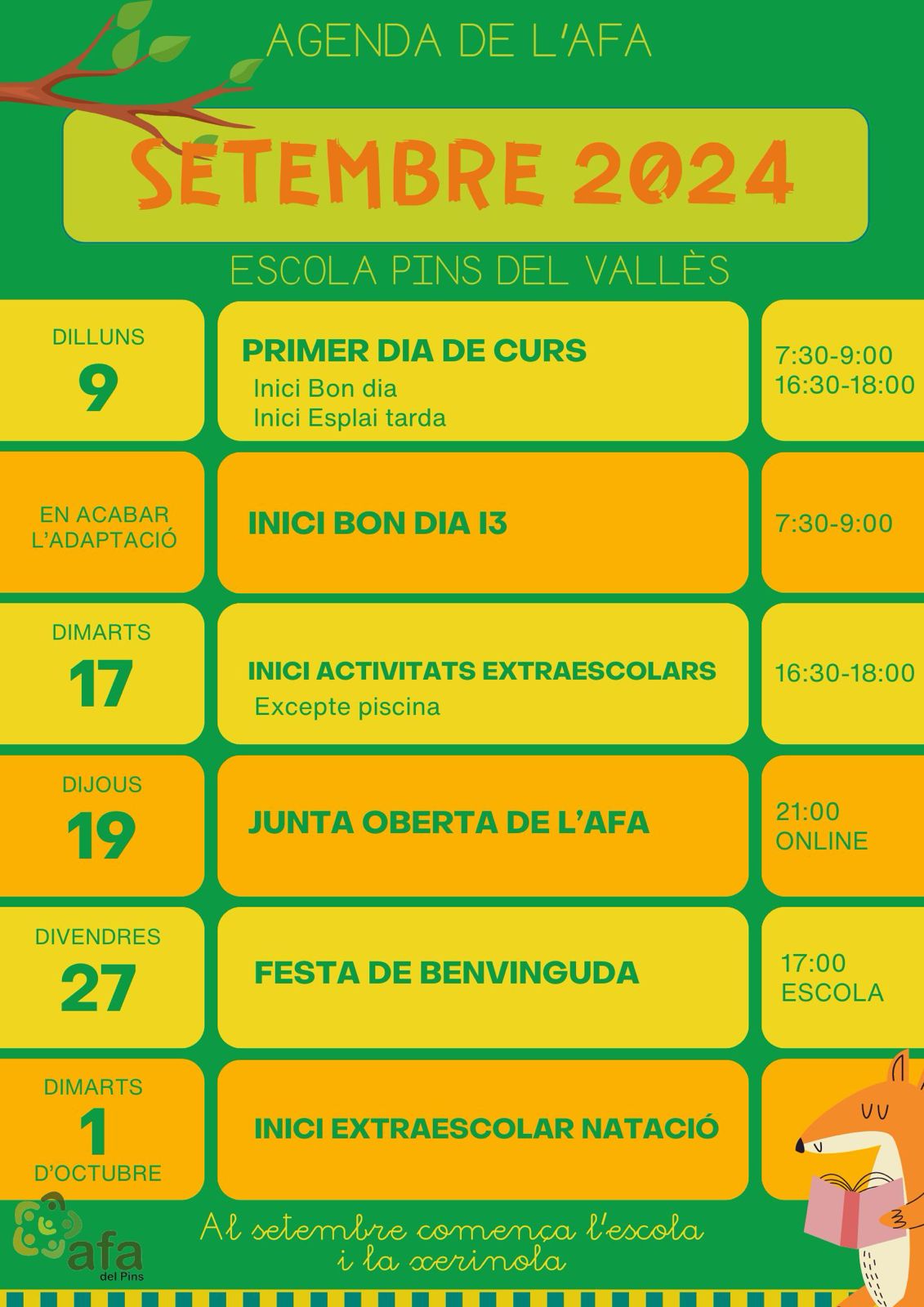 AGENDA DE L'AFA

SETEMBRE 2024

ESCOLA PINS DEL VALLÈS

| | | |
|---|---|---|
| DILLUNS 9 | PRIMER DIA DE CURS Inici Bon dia Inici Esplai tarda | 7:30-9:00 16:30-18:00 |
| EN ACABAR L'ADAPTACIÓ | INICI BON DIA I3 | 7:30-9:00 |
| DIMARTS 17 | INICI ACTIVITATS EXTRAESCOLARS Excepte piscina | 16:30-18:00 |
| DIJOUS 19 | JUNTA OBERTA DE L'AFA | 21:00 ONLINE |
| DIVENDRES 27 | FESTA DE BENVINGUDA | 17:00 ESCOLA |
| DIMARTS 1 D'OCTUBRE | INICI EXTRAESCOLAR NATACIÓ | |

afa del Pins

Al setembre comença l'escola i la xerinola